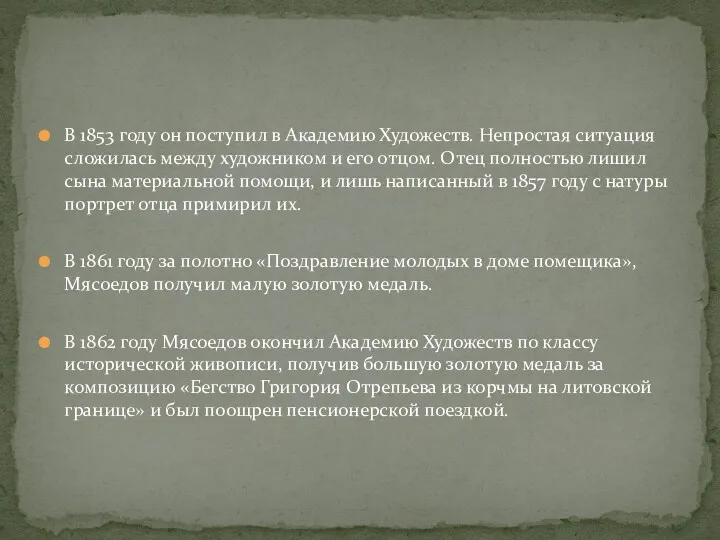 В 1853 году он поступил в Академию Художеств. Непростая ситуация сложилась между художником и его отцом. Отец полностью лишил сына материальной помощи, и лишь написанный в 1857 году с натуры портрет отца примирил их.

В 1861 году за полотно «Поздравление молодых в доме помещика», Мясоедов получил малую золотую медаль.

В 1862 году Мясоедов окончил Академию Художеств по классу исторической живописи, получив большую золотую медаль за композицию «Бегство Григория Отрепьева из корчмы на литовской границе» и был поощрен пенсионерской поездкой.